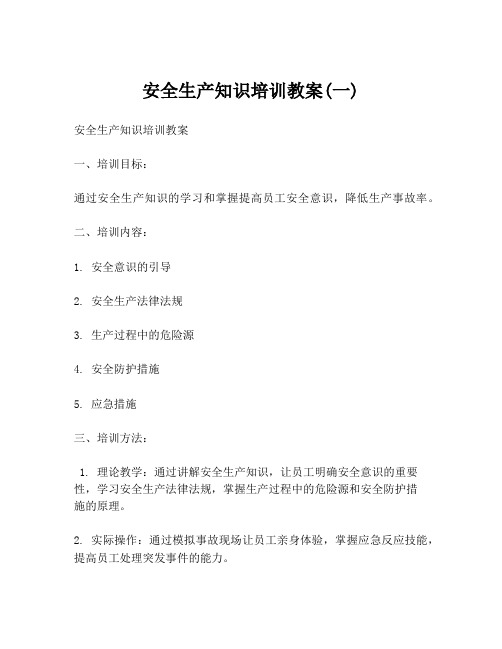 安全生产知识培训教案(一)

安全生产知识培训教案

一、培训目标：

通过安全生产知识的学习和掌握提高员工安全意识，降低生产事故率。

二、培训内容：

1. 安全意识的引导

2. 安全生产法律法规

3. 生产过程中的危险源

4. 安全防护措施

5. 应急措施

三、培训方法：

1. 理论教学：通过讲解安全生产知识，让员工明确安全意识的重要性，学习安全生产法律法规，掌握生产过程中的危险源和安全防护措施的原理。

2. 实际操作：通过模拟事故现场让员工亲身体验，掌握应急反应技能，提高员工处理突发事件的能力。